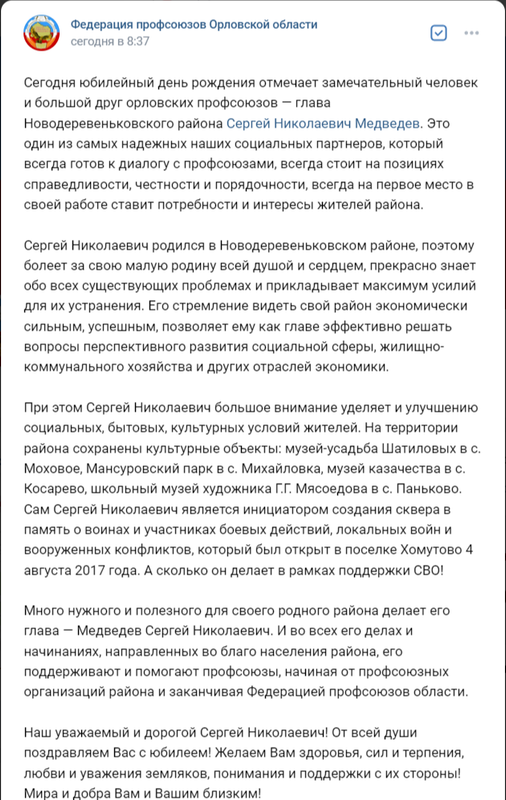 Федерация профсоюзов Орловской области
сегодня в 8:37

Сегодня юбилейный день рождения отмечает замечательный человек и большой друг орловских профсоюзов — глава Новодеревеньковского района Сергей Николаевич Медведев. Это один из самых надежных наших социальных партнеров, который всегда готов к диалогу с профсоюзами, всегда стоит на позициях справедливости, честности и порядочности, всегда на первое место в своей работе ставит потребности и интересы жителей района.

Сергей Николаевич родился в Новодеревеньковском районе, поэтому болеет за свою малую родину всей душой и сердцем, прекрасно знает обо всех существующих проблемах и прикладывает максимум усилий для их устранения. Его стремление видеть свой район экономически сильным, успешным, позволяет ему как главе эффективно решать вопросы перспективного развития социальной сферы, жилищно-коммунального хозяйства и других отраслей экономики.

При этом Сергей Николаевич большое внимание уделяет и улучшению социальных, бытовых, культурных условий жителей. На территории района сохранены культурные объекты: музей-усадьба Шатиловых в с. Моховое, Мансуровский парк в с. Михайловка, музей казачества в с. Косарево, школьный музей художника Г.Г. Мясоедова в с. Паньково. Сам Сергей Николаевич является инициатором создания сквера в память о воинах и участниках боевых действий, локальных войн и вооруженных конфликтов, который был открыт в поселке Хомутово 4 августа 2017 года. А сколько он делает в рамках поддержки СВО!

Много нужного и полезного для своего родного района делает его глава — Медведев Сергей Николаевич. И во всех его делах и начинаниях, направленных во благо населения района, его поддерживают и помогают профсоюзы, начиная от профсоюзных организаций района и заканчивая Федерацией профсоюзов области.

Наш уважаемый и дорогой Сергей Николаевич! От всей души поздравляем Вас с юбилеем! Желаем Вам здоровья, сил и терпения, любви и уважения земляков, понимания и поддержки с их стороны! Мира и добра Вам и Вашим близким!